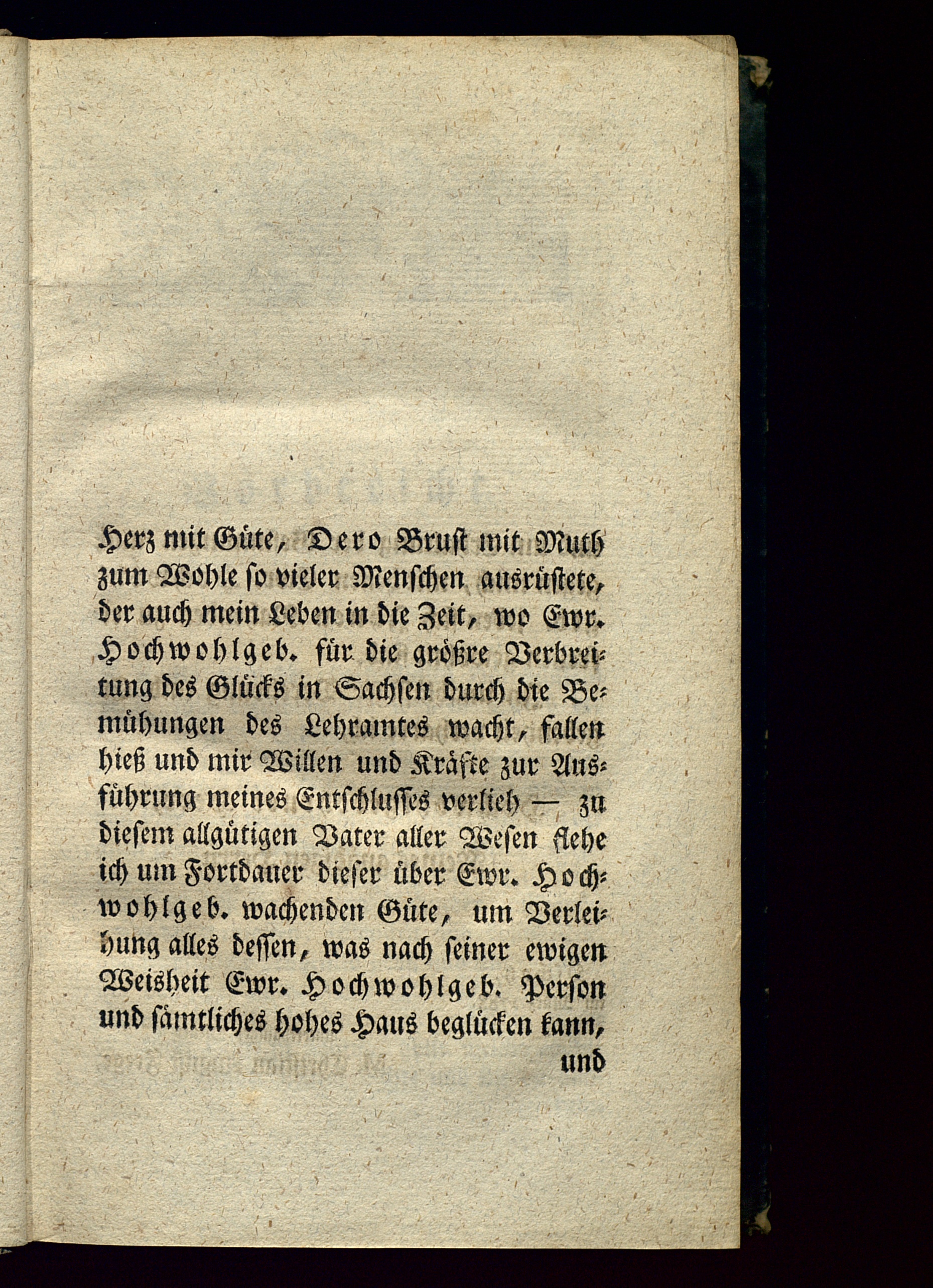 Herz mit Güte, Dero Brust mit Muth zum Wohle so vieler Menschen ausrüstete, der auch mein Leben in die Zeit, wo Ewr. Hochwohlgeb. für die größre Verbreitung des Glücks in Sachsen durch die Bemühungen des Lehramtes wacht, fallen hieß und mir Willen und Kräfte zur Ausführung meines Entschlusses verlieh — zu diesem allgütigen Vater aller Wesen flehe ich um Fortdauer dieser über Ewr. Hochwohlgeb. wachenden Güte, um Verleihung alles dessen, was nach seiner ewigen Weisheit Ewr. Hochwohlgeb. Person und sämtliches hohes Haus beglücken kann,

und